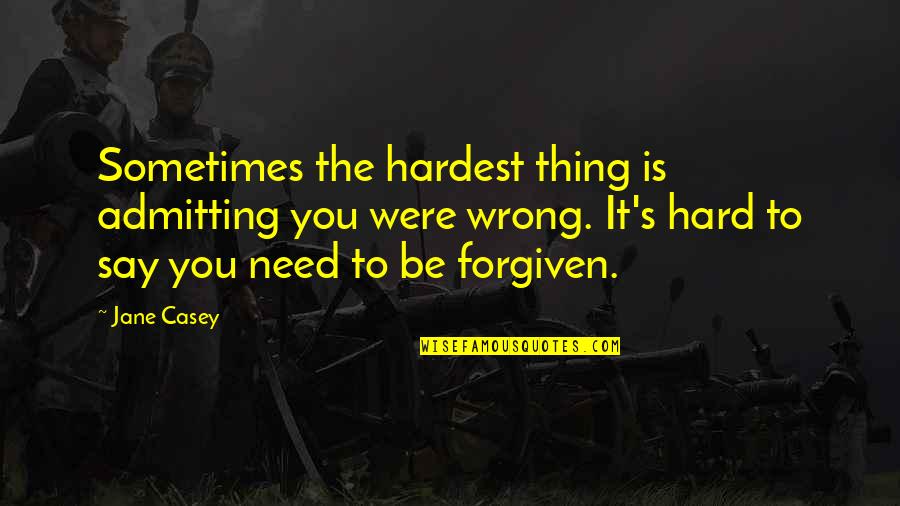 Sometimes the hardest thing is admitting you were wrong. It's hard to say you need to be forgiven.

~ Jane Casey

WISEFAMOUSQUOTES.COM